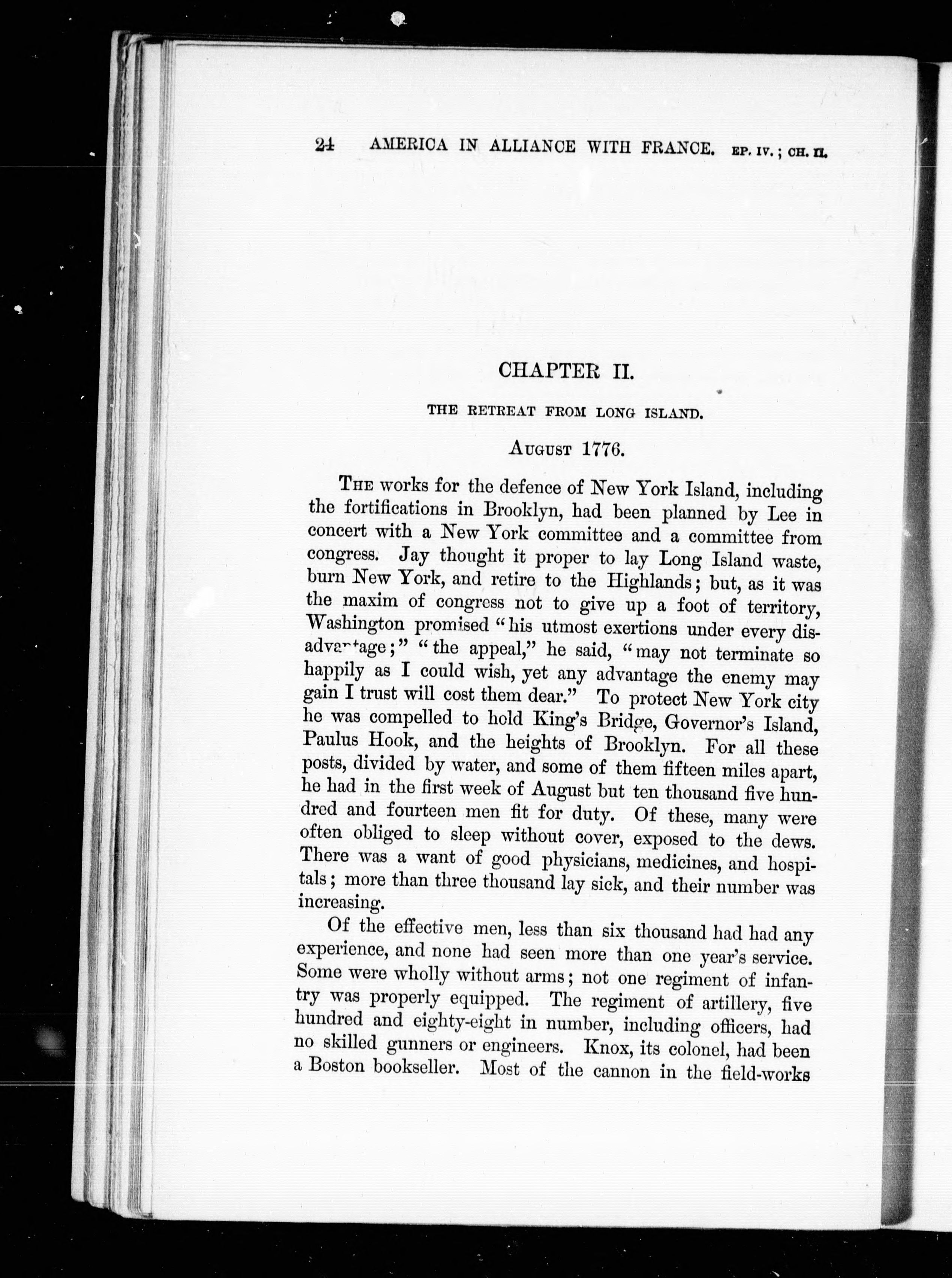 24 AMERICA IN ALLIANCE WITH FRANCE. EP. IV.; CH. II.

CHAPTER II.

THE RETREAT FROM LONG ISLAND.

AUGUST 1776.

THE works for the defence of New York Island, including the fortifications in Brooklyn, had been planned by Lee in concert with a New York committee and a committee from congress. Jay thought it proper to lay Long Island waste, burn New York, and retire to the Highlands; but, as it was the maxim of congress not to give up a foot of territory, Washington promised "his utmost exertions under every disadvantage;" "the appeal," he said, "may not terminate so happily as I could wish, yet any advantage the enemy may gain I trust will cost them dear." To protect New York city he was compelled to hold King's Bridge, Governor's Island, Paulus Hook, and the heights of Brooklyn. For all these posts, divided by water, and some of them fifteen miles apart, he had in the first week of August but ten thousand five hundred and fourteen men fit for duty. Of these, many were often obliged to sleep without cover, exposed to the dews. There was a want of good physicians, medicines, and hospitals; more than three thousand lay sick, and their number was increasing.

Of the effective men, less than six thousand had had any experience, and none had seen more than one year's service. Some were wholly without arms; not one regiment of infantry was properly equipped. The regiment of artillery, five hundred and eighty-eight in number, including officers, had no skilled gunners or engineers. Knox, its colonel, had been a Boston bookseller. Most of the cannon in the field-works